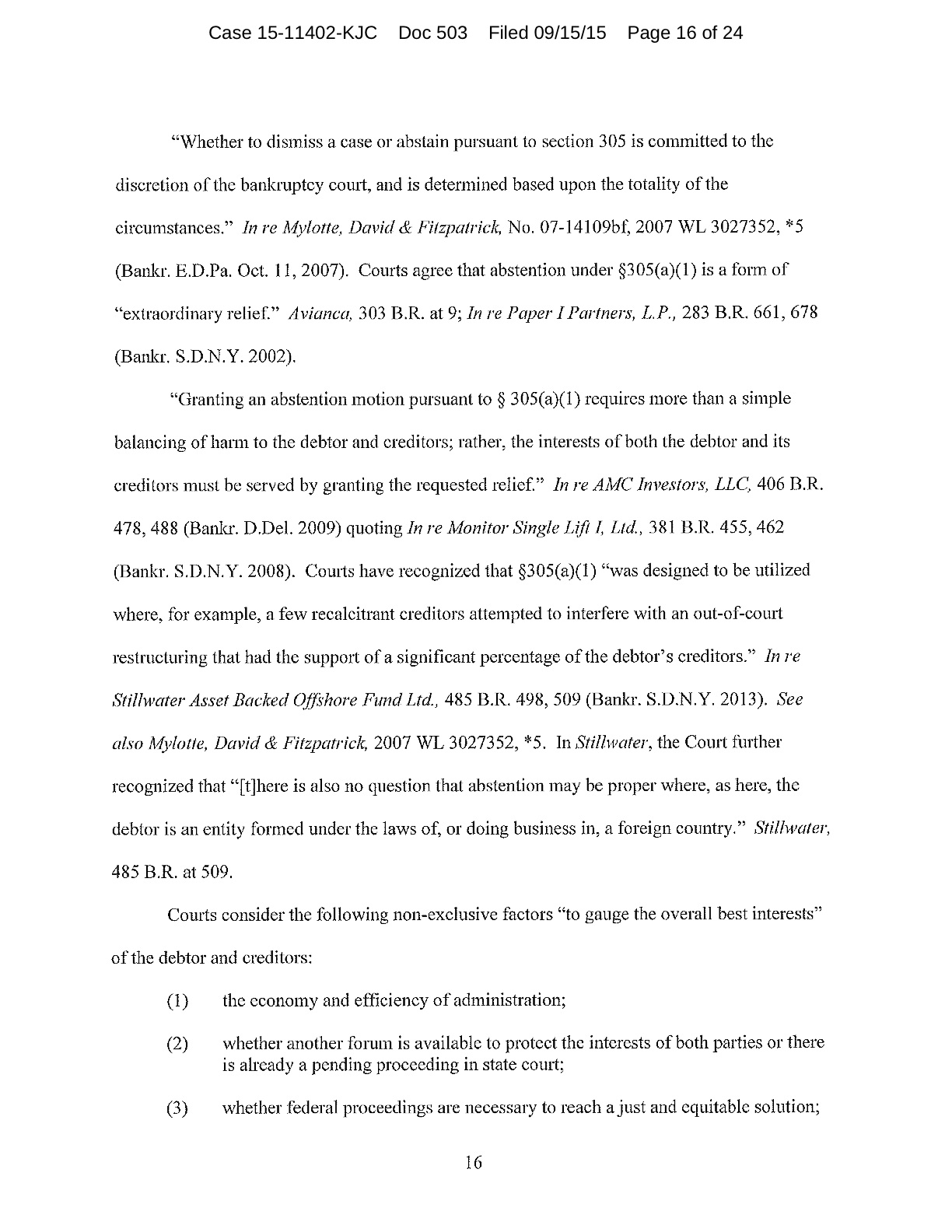 Case 15-11402-KJC Doc 503 Filed 09/15/15 Page 16 of 24

"Whether to dismiss a case or abstain pursuant to section 305 is committed to the discretion of the bankruptcy court, and is determined based upon the totality of the circumstances." In re Mylotte, David & Fitzpatrick, No. 07-14109bf, 2007 WL 3027352, *5 (Bankr. E.D.Pa. Oct. 11, 2007). Courts agree that abstention under §305(a)(1) is a form of "extraordinary relief." Avianca, 303 B.R. at 9; In re Paper I Partners, L.P., 283 B.R. 661, 678 (Bankr. S.D.N.Y. 2002).

"Granting an abstention motion pursuant to § 305(a)(1) requires more than a simple balancing of harm to the debtor and creditors; rather, the interests of both the debtor and its creditors must be served by granting the requested relief." In re AMC Investors, LLC, 406 B.R. 478, 488 (Bankr. D.Del. 2009) quoting In re Monitor Single Lift I, Ltd., 381 B.R. 455, 462 (Bankr. S.D.N.Y. 2008). Courts have recognized that §305(a)(1) "was designed to be utilized where, for example, a few recalcitrant creditors attempted to interfere with an out-of-court restructuring that had the support of a significant percentage of the debtor's creditors." In re Stillwater Asset Backed Offshore Fund Ltd., 485 B.R. 498, 509 (Bankr. S.D.N.Y. 2013). See also Mylotte, David & Fitzpatrick, 2007 WL 3027352, *5. In Stillwater, the Court further recognized that "[t]here is also no question that abstention may be proper where, as here, the debtor is an entity formed under the laws of, or doing business in, a foreign country." Stillwater, 485 B.R. at 509.

Courts consider the following non-exclusive factors "to gauge the overall best interests" of the debtor and creditors:

(1) the economy and efficiency of administration;

(2) whether another forum is available to protect the interests of both parties or there is already a pending proceeding in state court;

(3) whether federal proceedings are necessary to reach a just and equitable solution;

16